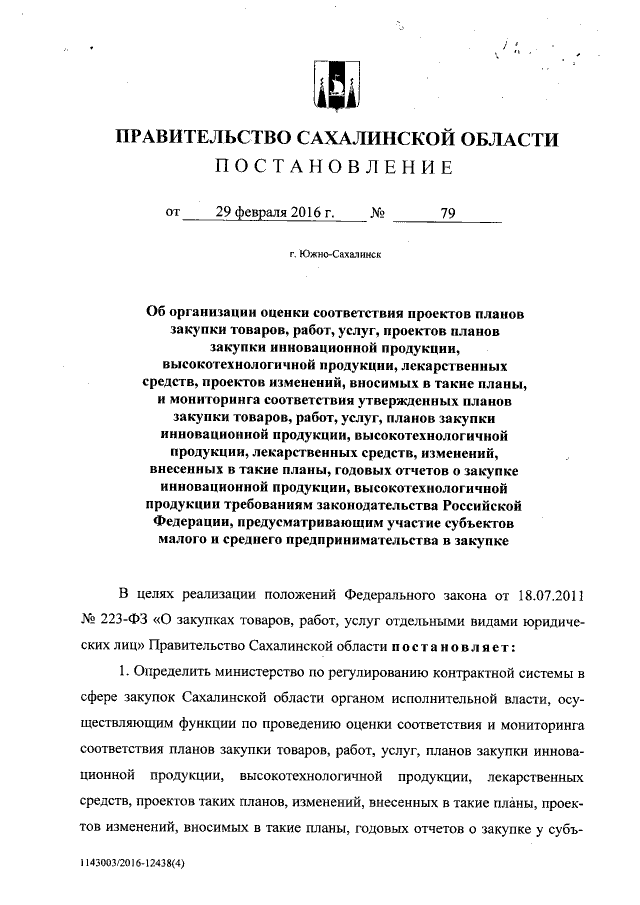 ПРАВИТЕЛЬСТВО САХАЛИНСКОЙ ОБЛАСТИ
ПОСТАНОВЛЕНИЕ

от 29 февраля 2016 г. № 79

г. Южно-Сахалинск

Об организации оценки соответствия проектов планов закупки товаров, работ, услуг, проектов планов закупки инновационной продукции, высокотехнологичной продукции, лекарственных средств, проектов изменений, вносимых в такие планы, и мониторинга соответствия утвержденных планов закупки товаров, работ, услуг, планов закупки инновационной продукции, высокотехнологичной продукции, лекарственных средств, изменений, внесенных в такие планы, годовых отчетов о закупке инновационной продукции, высокотехнологичной продукции требованиям законодательства Российской Федерации, предусматривающим участие субъектов малого и среднего предпринимательства в закупке

В целях реализации положений Федерального закона от 18.07.2011 № 223-ФЗ «О закупках товаров, работ, услуг отдельными видами юридических лиц» Правительство Сахалинской области постановляет:

1. Определить министерство по регулированию контрактной системы в сфере закупок Сахалинской области органом исполнительной власти, осуществляющим функции по проведению оценки соответствия и мониторинга соответствия планов закупки товаров, работ, услуг, планов закупки инновационной продукции, высокотехнологичной продукции, лекарственных средств, проектов таких планов, изменений, внесенных в такие планы, проектов изменений, вносимых в такие планы, годовых отчетов о закупке у субъ-

1143003/2016-12438(4)